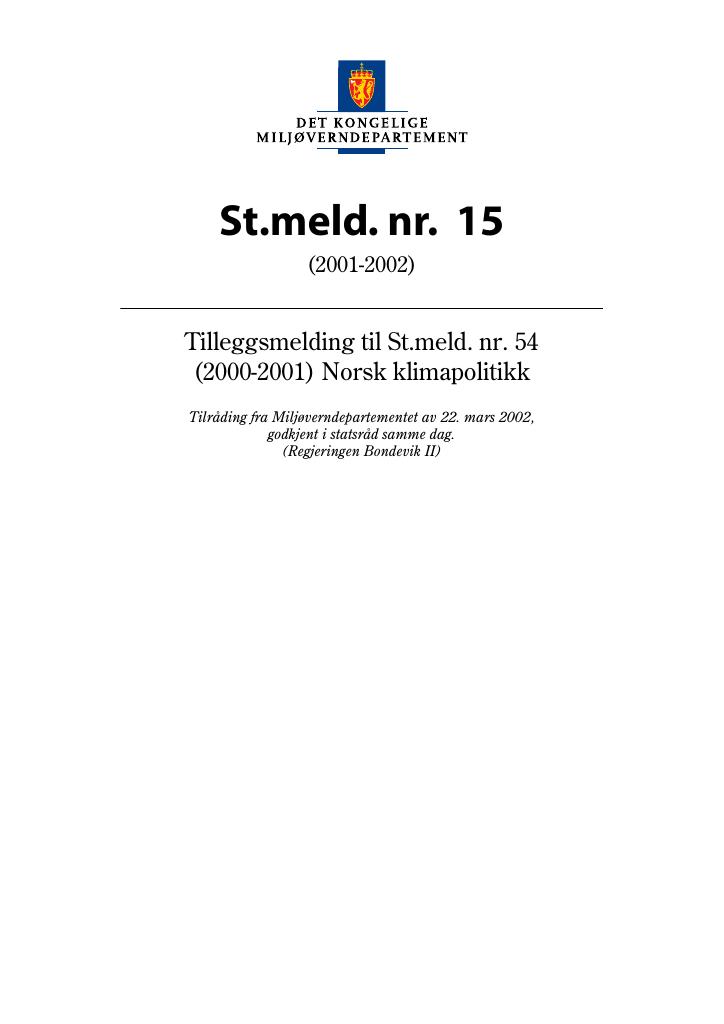 DET KONGELIGE
MILJØVERNDEPARTEMENT

St.meld. nr. 15
(2001-2002)

Tilleggsmelding til St.meld. nr. 54 (2000-2001) Norsk klimapolitikk

Tilråding fra Miljøverndepartementet av 22. mars 2002,
godkjent i statsråd samme dag.
(Regjeringen Bondevik II)